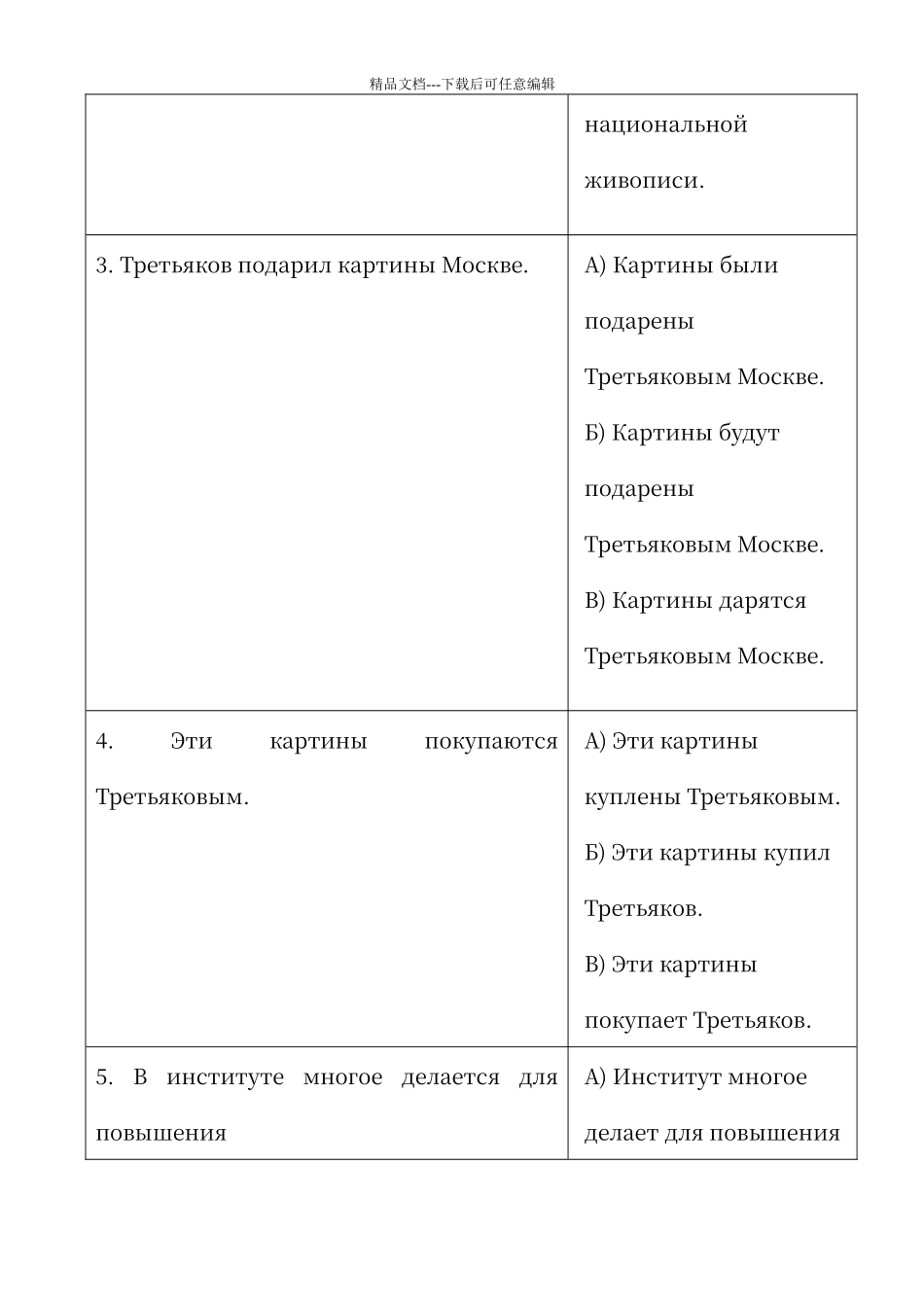 精品文档---下载后可任意编辑

| | |
|---|---|
| | национальной живописи. |
| 3. Третьяков подарил картины Москве. | А) Картины были подарены Третьяковым Москве. Б) Картины будут подарены Третьяковым Москве. В) Картины дарятся Третьяковым Москве. |
| 4. Эти картины покупаются Третьяковым. | А) Эти картины куплены Третьяковым. Б) Эти картины купил Третьяков. В) Эти картины покупает Третьяков. |
| 5. В институте многое делается для повышения | А) Институт многое делает для повышения |